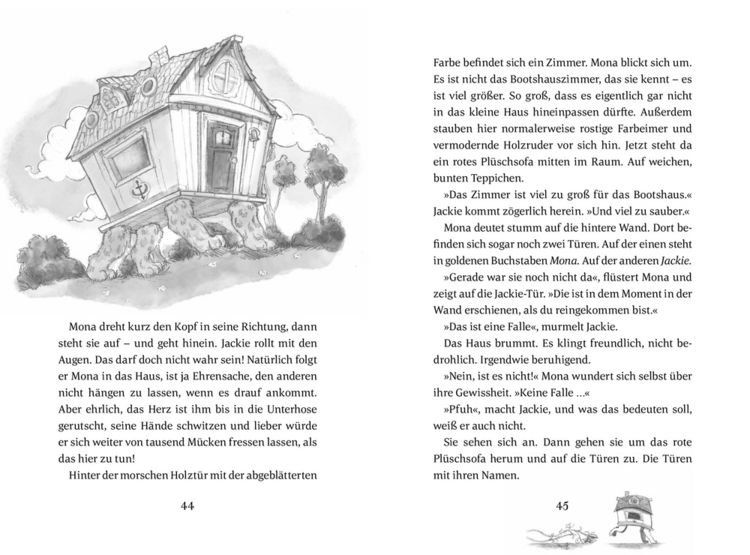 Mona dreht kurz den Kopf in seine Richtung, dann steht sie auf – und geht hinein. Jackie rollt mit den Augen. Das darf doch nicht wahr sein! Natürlich folgt er Mona in das Haus, ist ja Ehrensache, den anderen nicht hängen zu lassen, wenn es drauf ankommt. Aber ehrlich, das Herz ist ihm bis in die Unterhose gerutscht, seine Hände schwitzen und lieber würde er sich weiter von tausend Mücken fressen lassen, als das hier zu tun!

Hinter der morschen Holztür mit der abgeblätterten

44

Farbe befindet sich ein Zimmer. Mona blickt sich um. Es ist nicht das Bootshauszimmer, das sie kennt – es ist viel größer. So groß, dass es eigentlich gar nicht in das kleine Haus hineinpassen dürfte. Außerdem stauben hier normalerweise rostige Farbeimer und vermodernde Holzruder vor sich hin. Jetzt steht da ein rotes Plüschsofa mitten im Raum. Auf weichen, bunten Teppichen.

»Das Zimmer ist viel zu groß für das Bootshaus.« Jackie kommt zögerlich herein. »Und viel zu sauber.«

Mona deutet stumm auf die hintere Wand. Dort befinden sich sogar noch zwei Türen. Auf der einen steht in goldenen Buchstaben Mona. Auf der anderen Jackie.

»Gerade war sie noch nicht da«, flüstert Mona und zeigt auf die Jackie-Tür. »Die ist in dem Moment in der Wand erschienen, als du reingekommen bist.«

»Das ist eine Falle«, murmelt Jackie.

Das Haus brummt. Es klingt freundlich, nicht bedrohlich. Irgendwie beruhigend.

»Nein, ist es nicht!« Mona wundert sich selbst über ihre Gewissheit. »Keine Falle ...«

»Pfuh«, macht Jackie, und was das bedeuten soll, weiß er auch nicht.

Sie sehen sich an. Dann gehen sie um das rote Plüschsofa herum und auf die Türen zu. Die Türen mit ihren Namen.

45